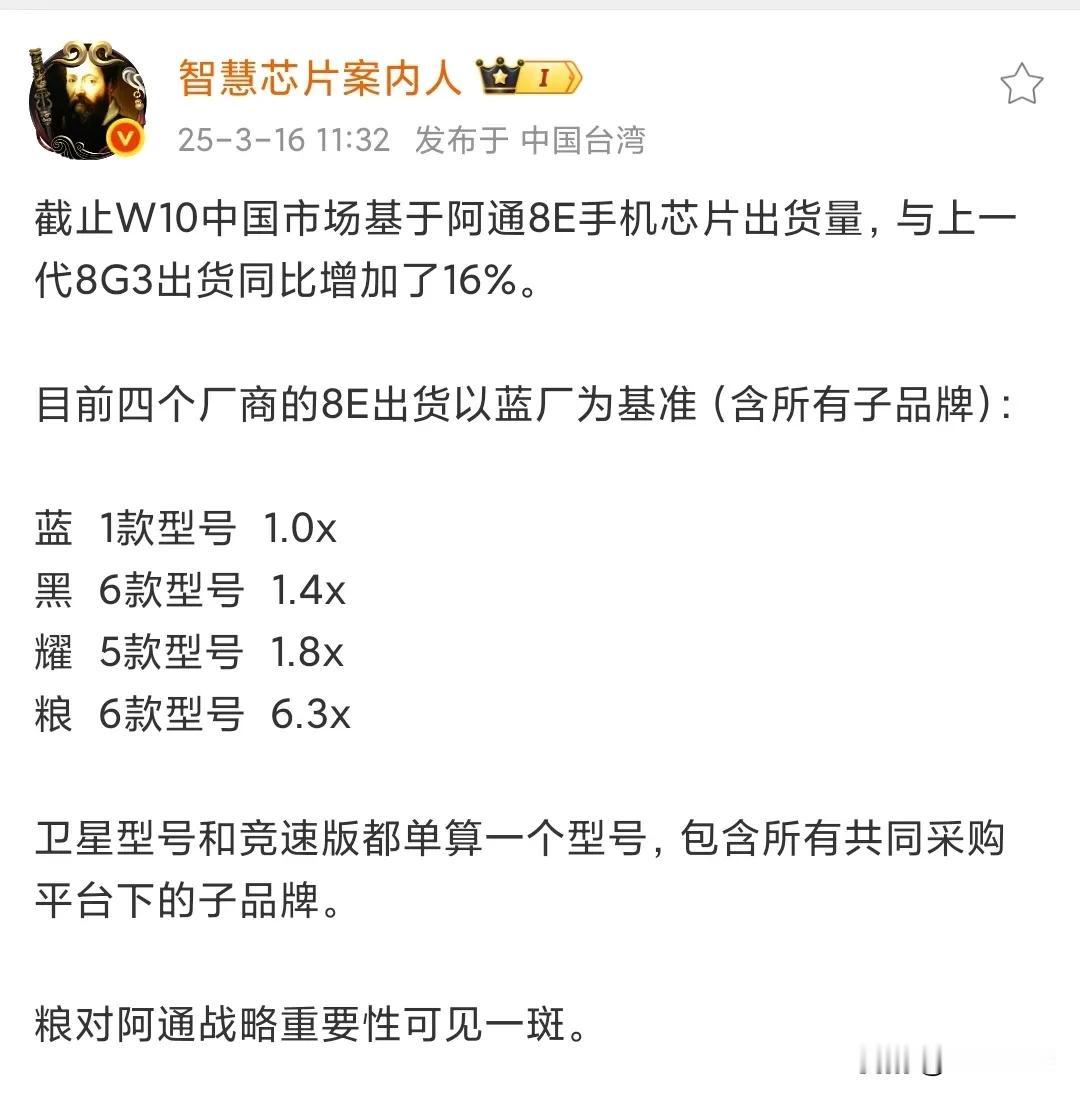 智慧芯片案内人 I

25-3-16 11:32 发布于 中国台湾

截止W10中国市场基于阿通8E手机芯片出货量，与上一代8G3出货同比增加了16%。

目前四个厂商的8E出货以蓝厂为基准（含所有子品牌）：

蓝 1款型号 1.0x
黑 6款型号 1.4x
耀 5款型号 1.8x
粮 6款型号 6.3x

卫星型号和竞速版都单算一个型号，包含所有共同采购平台下的子品牌。

粮对阿通战略重要性可见一斑。